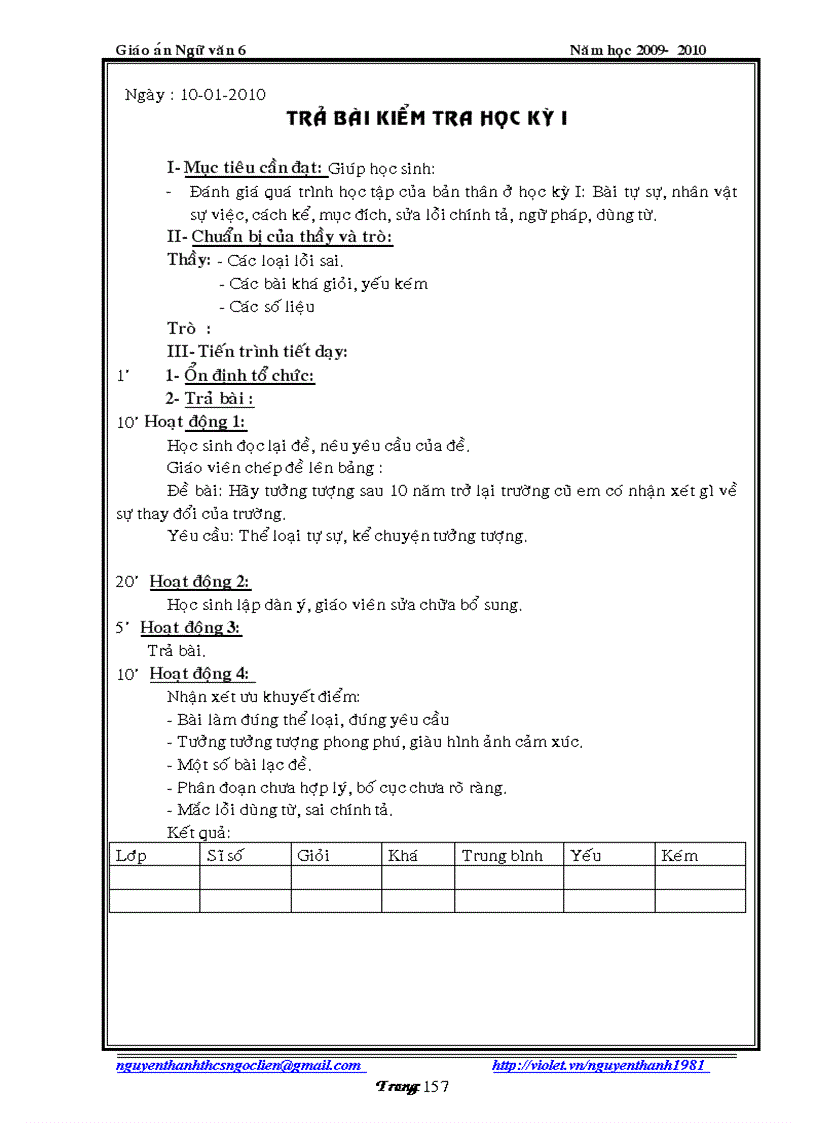 Giáo án Ngữ văn 6 Năm học 2009- 2010

Ngày : 10-01-2010

TRẢ BÀI KIỂM TRA HỌC KỲ I

I- Mục tiêu cần đạt: Giúp học sinh:
- Đánh giá quá trình học tập của bản thân ở học kỳ I: Bài tự sự, nhân vật sự việc, cách kể, mục đích, sửa lỗi chính tả, ngữ pháp, dùng từ.

II- Chuẩn bị của thầy và trò:
Thầy: - Các loại lỗi sai.
- Các bài khá giỏi, yếu kém
- Các số liệu
Trò :

III- Tiến trình tiết dạy:
1' 1- Ổn định tổ chức:
2- Trả bài :
10' Hoạt động 1:
Học sinh đọc lại đề, nêu yêu cầu của đề.
Giáo viên chép đề lên bảng :
Đề bài: Hãy tưởng tượng sau 10 năm trở lại trường cũ em có nhận xét gì về sự thay đổi của trường.
Yêu cầu: Thể loại tự sự, kể chuyện tưởng tượng.

20' Hoạt động 2:
Học sinh lập dàn ý, giáo viên sửa chữa bổ sung.
5' Hoạt động 3:
Trả bài.
10' Hoạt động 4:
Nhận xét ưu khuyết điểm:
- Bài làm đúng thể loại, đúng yêu cầu
- Tưởng tưởng tượng phong phú, giàu hình ảnh cảm xúc.
- Một số bài lạc đề.
- Phân đoạn chưa hợp lý, bố cục chưa rõ ràng.
- Mắc lỗi dùng từ, sai chính tả.
Kết quả:

| Lớp | Sĩ số | Giỏi | Khá | Trung bình | Yếu | Kém |
|---|---|---|---|---|---|---|
| | | | | | | |
| | | | | | | |

nguyenthanhthcsngoclien@gmail.com http://violet.vn/nguyenthanh1981
Trang 157